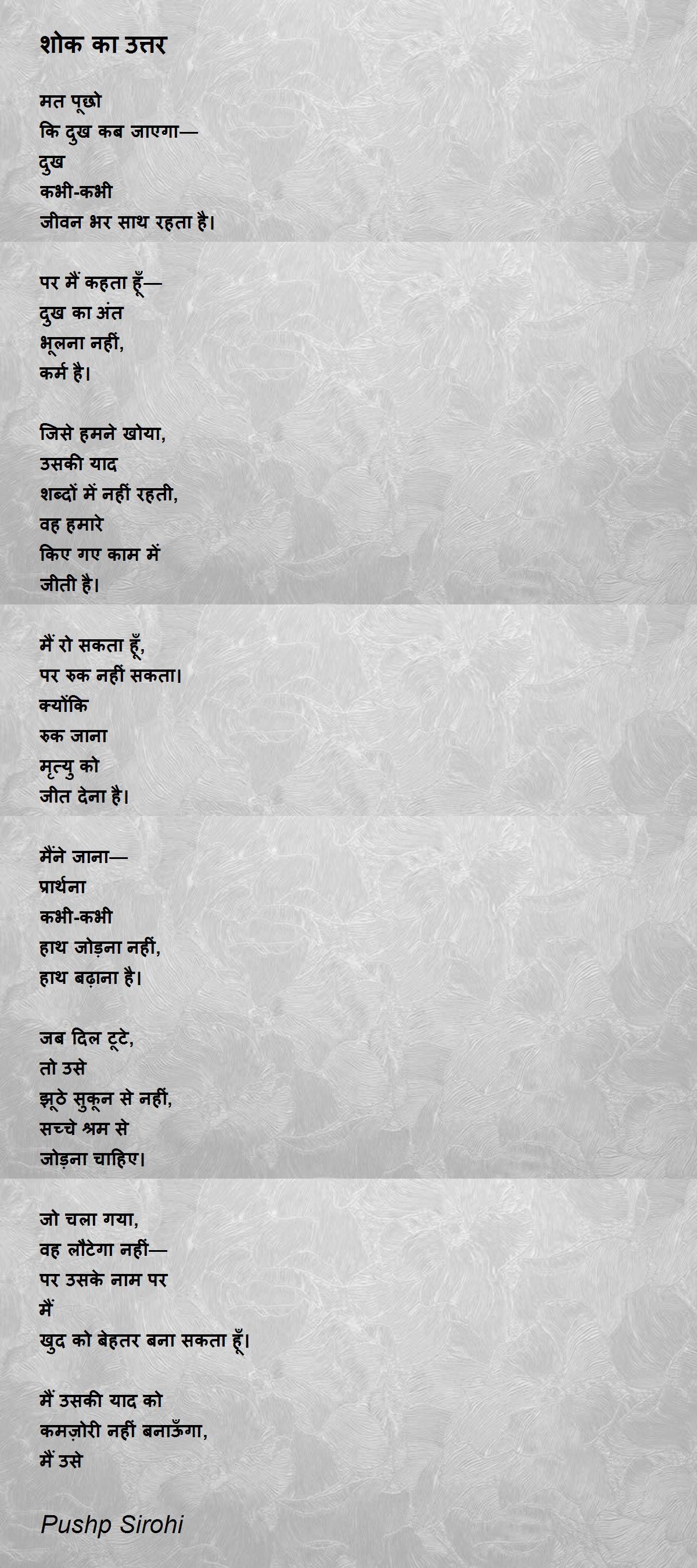 शोक का उत्तर

मत पूछो
कि दुख कब जाएगा—
दुख
कभी-कभी
जीवन भर साथ रहता है।

पर मैं कहता हूँ—
दुख का अंत
भूलना नहीं,
कर्म है।

जिसे हमने खोया,
उसकी याद
शब्दों में नहीं रहती,
वह हमारे
किए गए काम में
जीती है।

मैं रो सकता हूँ,
पर रुक नहीं सकता।
क्योंकि
रुक जाना
मृत्यु को
जीत देना है।

मैंने जाना—
प्रार्थना
कभी-कभी
हाथ जोड़ना नहीं,
हाथ बढ़ाना है।

जब दिल टूटे,
तो उसे
झूठे सुकून से नहीं,
सच्चे श्रम से
जोड़ना चाहिए।

जो चला गया,
वह लौटेगा नहीं—
पर उसके नाम पर
मैं
खुद को बेहतर बना सकता हूँ।

मैं उसकी याद को
कमज़ोरी नहीं बनाऊँगा,
मैं उसे

Pushp Sirohi